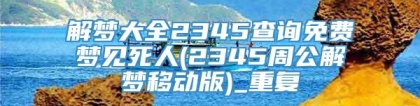 解梦大全2345查询免费梦见死人(2345周公解梦移动版)_重复